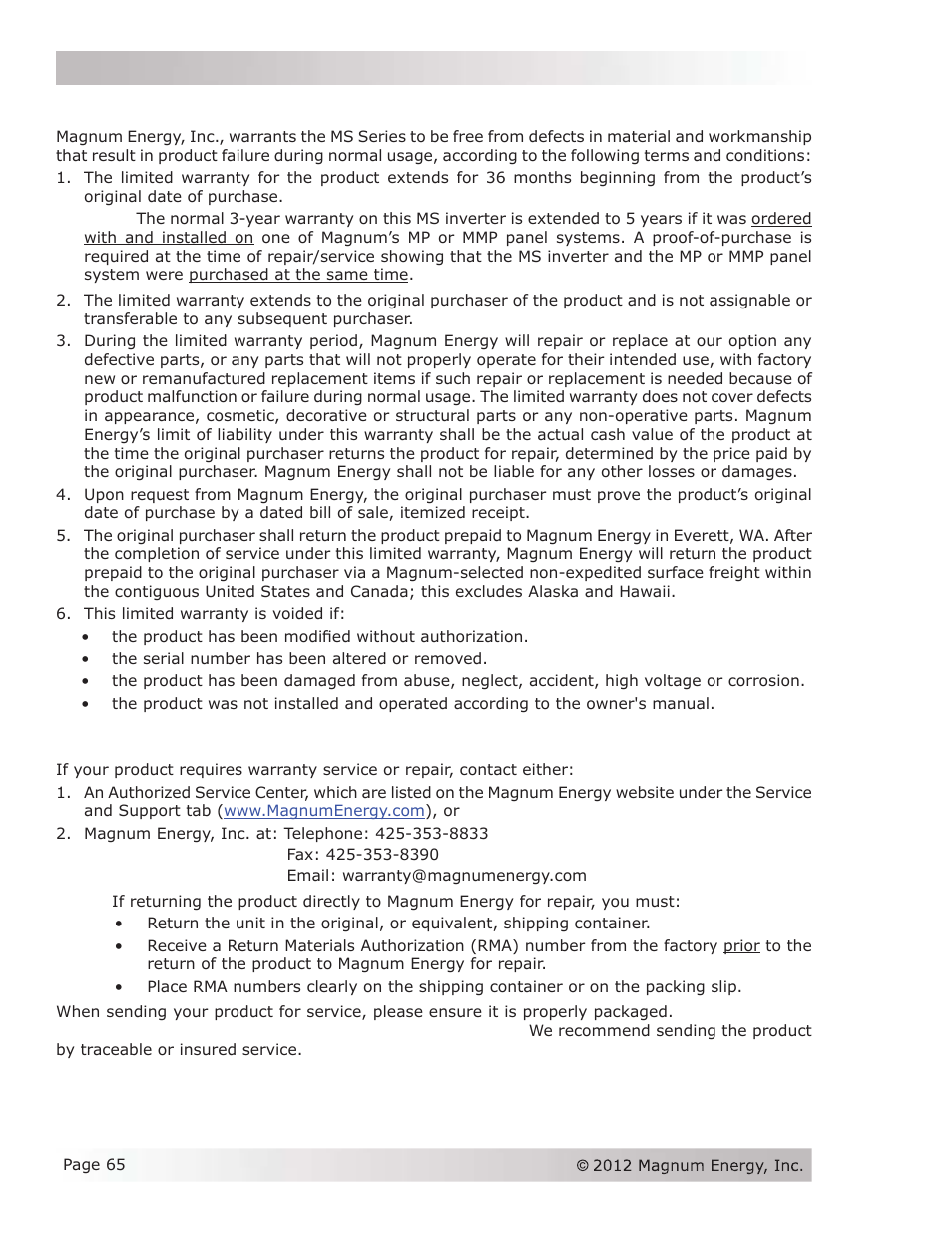 Magnum Energy, Inc., warrants the MS Series to be free from defects in material and workmanship that result in product failure during normal usage, according to the following terms and conditions:

1. The limited warranty for the product extends for 36 months beginning from the product's original date of purchase.

The normal 3-year warranty on this MS inverter is extended to 5 years if it was ordered with and installed on one of Magnum's MP or MMP panel systems. A proof-of-purchase is required at the time of repair/service showing that the MS inverter and the MP or MMP panel system were purchased at the same time.

2. The limited warranty extends to the original purchaser of the product and is not assignable or transferable to any subsequent purchaser.

3. During the limited warranty period, Magnum Energy will repair or replace at our option any defective parts, or any parts that will not properly operate for their intended use, with factory new or remanufactured replacement items if such repair or replacement is needed because of product malfunction or failure during normal usage. The limited warranty does not cover defects in appearance, cosmetic, decorative or structural parts or any non-operative parts. Magnum Energy's limit of liability under this warranty shall be the actual cash value of the product at the time the original purchaser returns the product for repair, determined by the price paid by the original purchaser. Magnum Energy shall not be liable for any other losses or damages.

4. Upon request from Magnum Energy, the original purchaser must prove the product's original date of purchase by a dated bill of sale, itemized receipt.

5. The original purchaser shall return the product prepaid to Magnum Energy in Everett, WA. After the completion of service under this limited warranty, Magnum Energy will return the product prepaid to the original purchaser via a Magnum-selected non-expedited surface freight within the contiguous United States and Canada; this excludes Alaska and Hawaii.

6. This limited warranty is voided if:
• the product has been modified without authorization.
• the serial number has been altered or removed.
• the product has been damaged from abuse, neglect, accident, high voltage or corrosion.
• the product was not installed and operated according to the owner's manual.

If your product requires warranty service or repair, contact either:

1. An Authorized Service Center, which are listed on the Magnum Energy website under the Service and Support tab (www.MagnumEnergy.com), or

2. Magnum Energy, Inc. at: Telephone: 425-353-8833
Fax: 425-353-8390
Email: warranty@magnumenergy.com

If returning the product directly to Magnum Energy for repair, you must:
• Return the unit in the original, or equivalent, shipping container.
• Receive a Return Materials Authorization (RMA) number from the factory prior to the return of the product to Magnum Energy for repair.
• Place RMA numbers clearly on the shipping container or on the packing slip.

When sending your product for service, please ensure it is properly packaged. We recommend sending the product by traceable or insured service.

Page 65

© 2012 Magnum Energy, Inc.